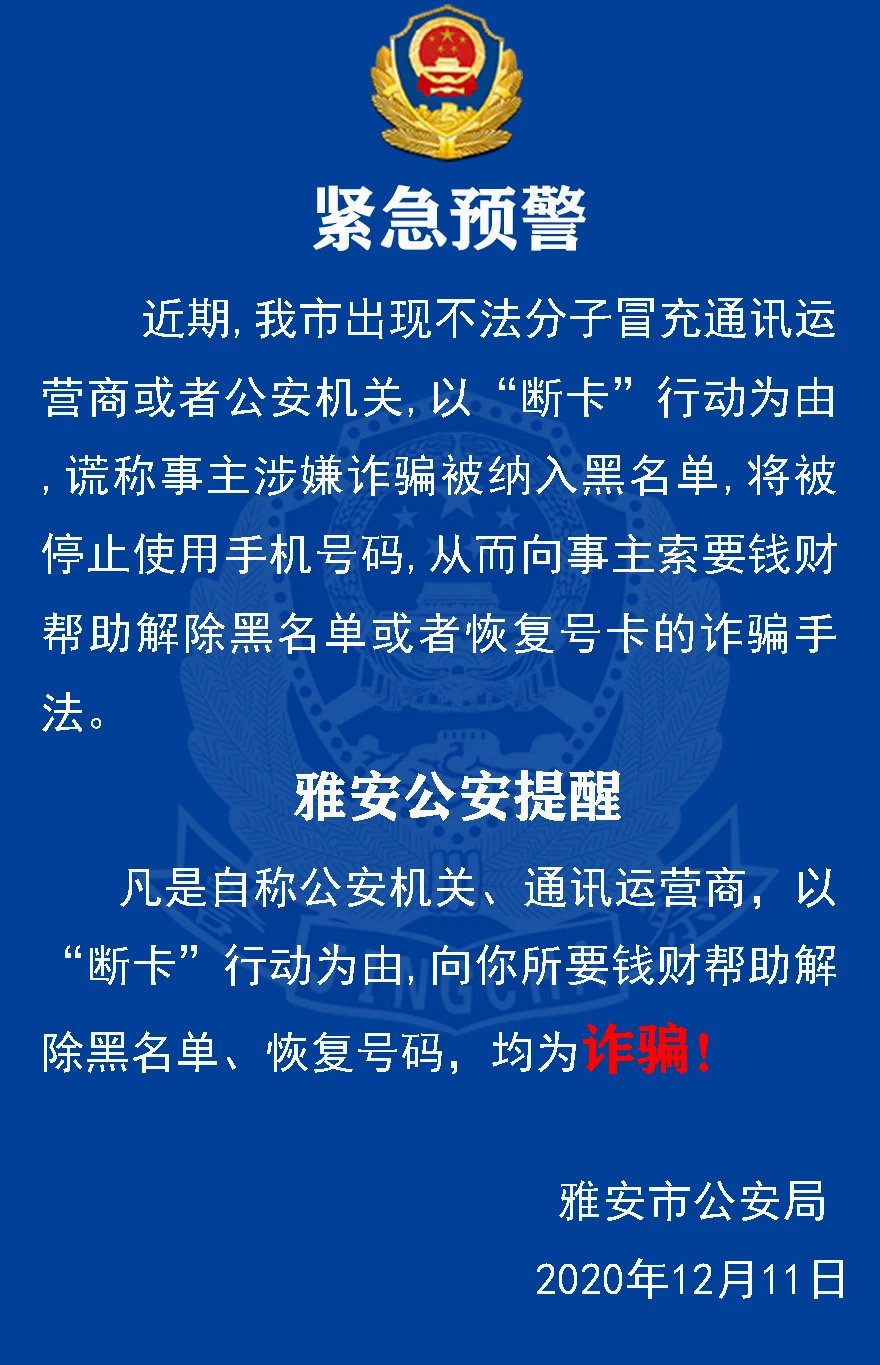 紧急预警

近期,我市出现不法分子冒充通讯运营商或者公安机关,以“断卡”行动为由,谎称事主涉嫌诈骗被纳入黑名单,将被停止使用手机号码,从而向事主索要钱财帮助解除黑名单或者恢复号卡的诈骗手法。

雅安公安提醒

凡是自称公安机关、通讯运营商，以“断卡”行动为由,向你所要钱财帮助解除黑名单、恢复号码，均为诈骗!

雅安市公安局
2020年12月11日